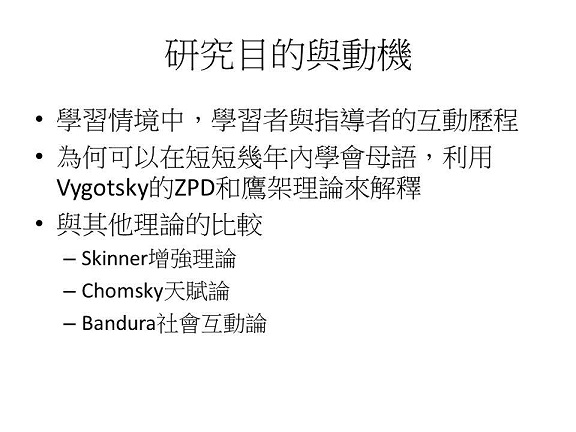 研究目的與動機

• 學習情境中，學習者與指導者的互動歷程
• 為何可以在短短幾年內學會母語，利用Vygotsky的ZPD和鷹架理論來解釋
• 與其他理論的比較
- Skinner增強理論
- Chomsky天賦論
- Bandura社會互動論